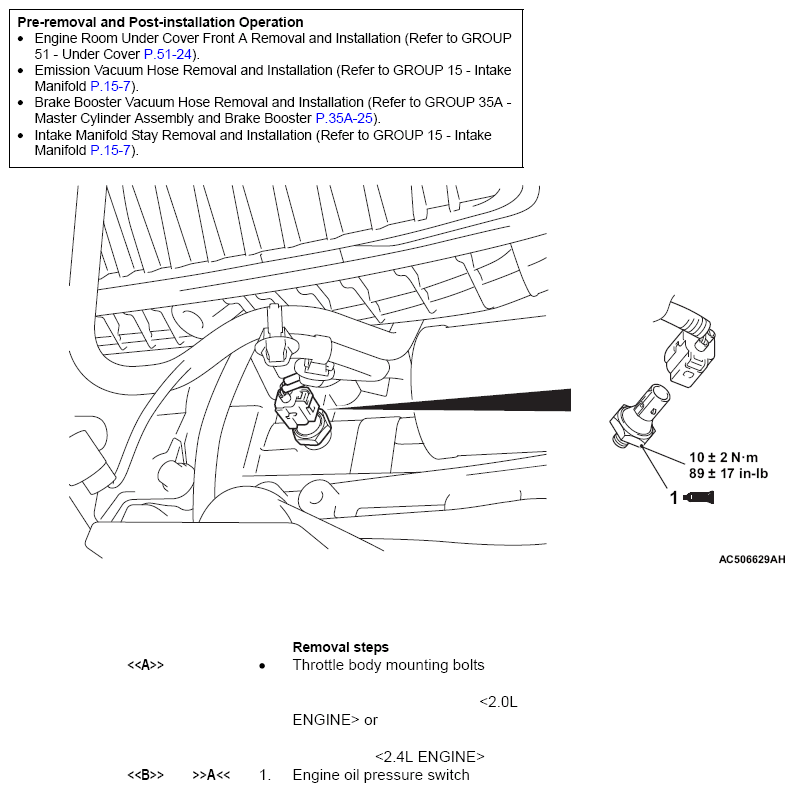 Pre-removal and Post-installation Operation
• Engine Room Under Cover Front A Removal and Installation (Refer to GROUP 51 - Under Cover P.51-24).
• Emission Vacuum Hose Removal and Installation (Refer to GROUP 15 - Intake Manifold P.15-7).
• Brake Booster Vacuum Hose Removal and Installation (Refer to GROUP 35A - Master Cylinder Assembly and Brake Booster P.35A-25).
• Intake Manifold Stay Removal and Installation (Refer to GROUP 15 - Intake Manifold P.15-7).

10 ± 2 N·m
89 ± 17 in-lb

1

AC506629AH

Removal steps

<<A>> • Throttle body mounting bolts

<2.0L ENGINE> or

<2.4L ENGINE>

<<B>> >>A<< 1. Engine oil pressure switch